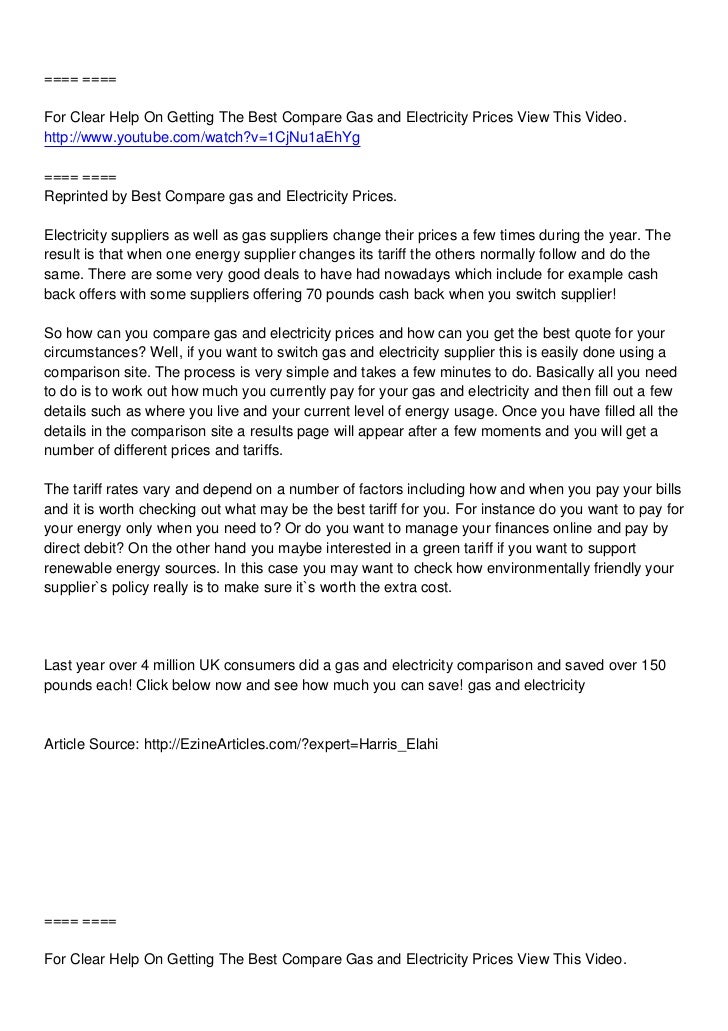 ==== ====

For Clear Help On Getting The Best Compare Gas and Electricity Prices View This Video.
http://www.youtube.com/watch?v=1CjNu1aEhYg

==== ====
Reprinted by Best Compare gas and Electricity Prices.

Electricity suppliers as well as gas suppliers change their prices a few times during the year. The result is that when one energy supplier changes its tariff the others normally follow and do the same. There are some very good deals to have had nowadays which include for example cash back offers with some suppliers offering 70 pounds cash back when you switch supplier!

So how can you compare gas and electricity prices and how can you get the best quote for your circumstances? Well, if you want to switch gas and electricity supplier this is easily done using a comparison site. The process is very simple and takes a few minutes to do. Basically all you need to do is to work out how much you currently pay for your gas and electricity and then fill out a few details such as where you live and your current level of energy usage. Once you have filled all the details in the comparison site a results page will appear after a few moments and you will get a number of different prices and tariffs.

The tariff rates vary and depend on a number of factors including how and when you pay your bills and it is worth checking out what may be the best tariff for you. For instance do you want to pay for your energy only when you need to? Or do you want to manage your finances online and pay by direct debit? On the other hand you maybe interested in a green tariff if you want to support renewable energy sources. In this case you may want to check how environmentally friendly your supplier`s policy really is to make sure it`s worth the extra cost.

Last year over 4 million UK consumers did a gas and electricity comparison and saved over 150 pounds each! Click below now and see how much you can save! gas and electricity

Article Source: http://EzineArticles.com/?expert=Harris_Elahi

==== ====

For Clear Help On Getting The Best Compare Gas and Electricity Prices View This Video.